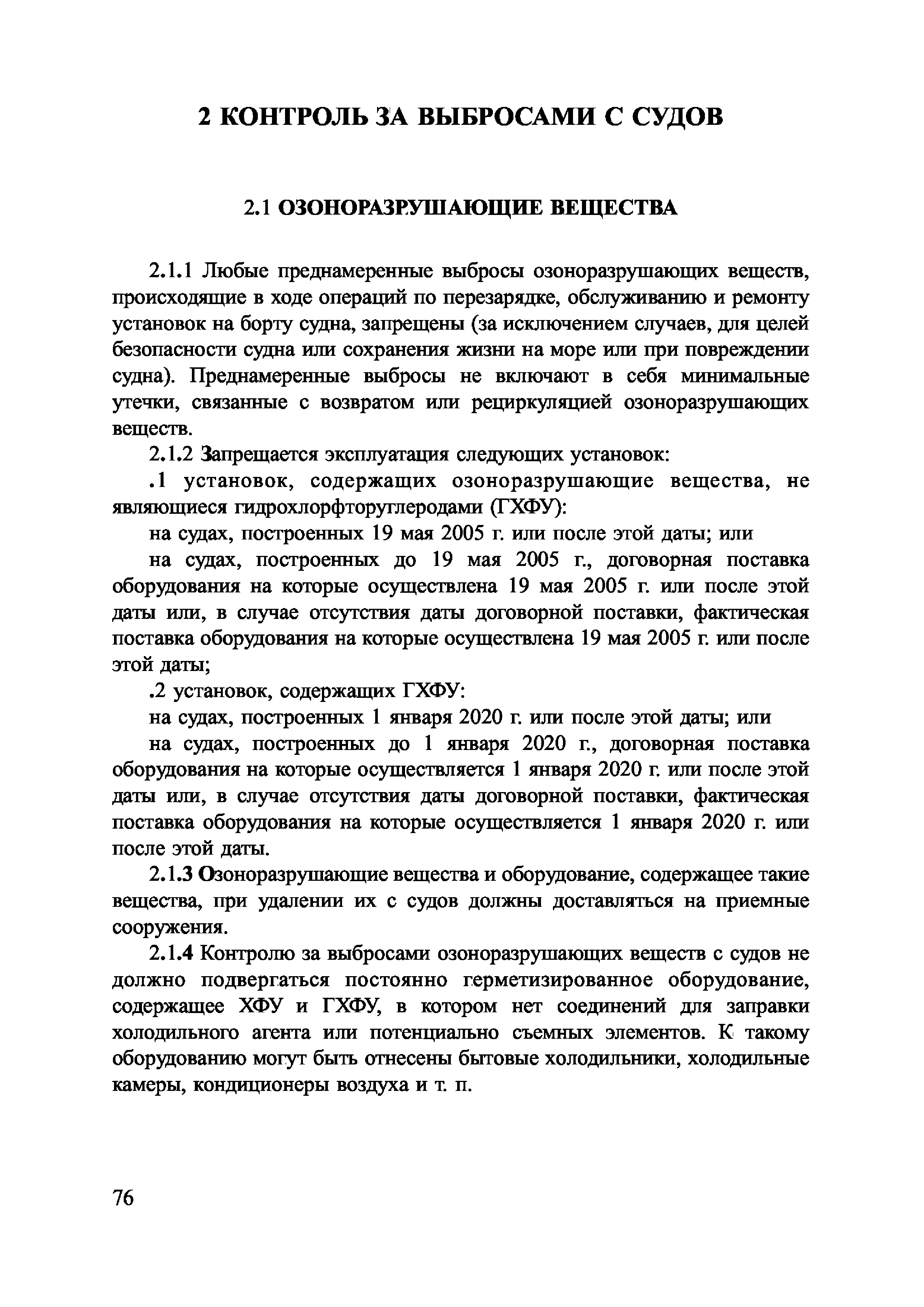 2 КОНТРОЛЬ ЗА ВЫБРОСАМИ С СУДОВ

2.1 ОЗОНОРАЗРУШАЮЩИЕ ВЕЩЕСТВА

2.1.1 Любые преднамеренные выбросы озоноразрушающих веществ, происходящие в ходе операций по перезарядке, обслуживанию и ремонту установок на борту судна, запрещены (за исключением случаев, для целей безопасности судна или сохранения жизни на море или при повреждении судна). Преднамеренные выбросы не включают в себя минимальные утечки, связанные с возвратом или рециркуляцией озоноразрушающих веществ.

2.1.2 Запрещается эксплуатация следующих установок:

.1 установок, содержащих озоноразрушающие вещества, не являющиеся гидрохлорфторуглеродами (ГХФУ):

на судах, построенных 19 мая 2005 г. или после этой даты; или

на судах, построенных до 19 мая 2005 г., договорная поставка оборудования на которые осуществлена 19 мая 2005 г. или после этой даты или, в случае отсутствия даты договорной поставки, фактическая поставка оборудования на которые осуществлена 19 мая 2005 г. или после этой даты;

.2 установок, содержащих ГХФУ:

на судах, построенных 1 января 2020 г. или после этой даты; или

на судах, построенных до 1 января 2020 г., договорная поставка оборудования на которые осуществляется 1 января 2020 г. или после этой даты или, в случае отсутствия даты договорной поставки, фактическая поставка оборудования на которые осуществляется 1 января 2020 г. или после этой даты.

2.1.3 Озоноразрушающие вещества и оборудование, содержащее такие вещества, при удалении их с судов должны доставляться на приемные сооружения.

2.1.4 Контролю за выбросами озоноразрушающих веществ с судов не должно подвергаться постоянно герметизированное оборудование, содержащее ХФУ и ГХФУ, в котором нет соединений для заправки холодильного агента или потенциально съемных элементов. К такому оборудованию могут быть отнесены бытовые холодильники, холодильные камеры, кондиционеры воздуха и т. п.

76